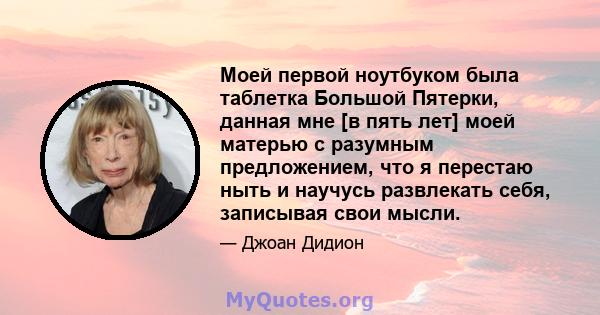 Моей первой ноутбуком была таблетка Большой Пятерки, данная мне [в пять лет] моей матерью с разумным предложением, что я перестаю ныть и научусь развлекать себя, записывая свои мысли.

— Джоан Дидион

MyQuotes.org